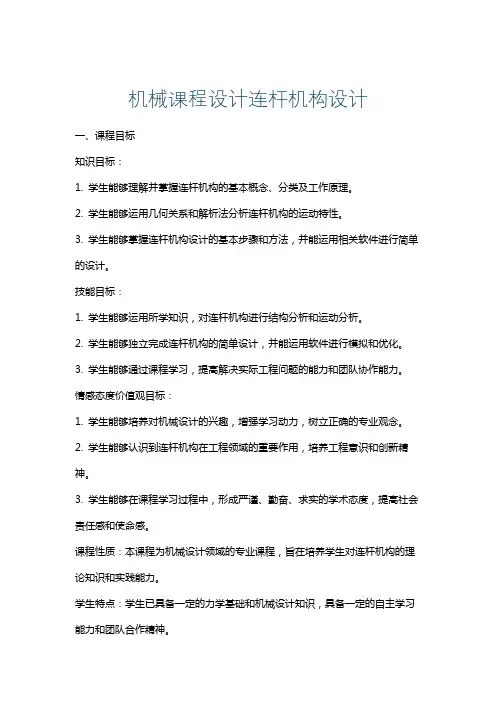 机械课程设计连杆机构设计

一、课程目标

知识目标：

1. 学生能够理解并掌握连杆机构的基本概念、分类及工作原理。

2. 学生能够运用几何关系和解析法分析连杆机构的运动特性。

3. 学生能够掌握连杆机构设计的基本步骤和方法，并能运用相关软件进行简单的设计。

技能目标：

1. 学生能够运用所学知识，对连杆机构进行结构分析和运动分析。

2. 学生能够独立完成连杆机构的简单设计，并能运用软件进行模拟和优化。

3. 学生能够通过课程学习，提高解决实际工程问题的能力和团队协作能力。

情感态度价值观目标：

1. 学生能够培养对机械设计的兴趣，增强学习动力，树立正确的专业观念。

2. 学生能够认识到连杆机构在工程领域的重要作用，培养工程意识和创新精神。

3. 学生能够在课程学习过程中，形成严谨、勤奋、求实的学术态度，提高社会责任感和使命感。

课程性质：本课程为机械设计领域的专业课程，旨在培养学生对连杆机构的理论知识和实践能力。

学生特点：学生已具备一定的力学基础和机械设计知识，具备一定的自主学习能力和团队合作精神。